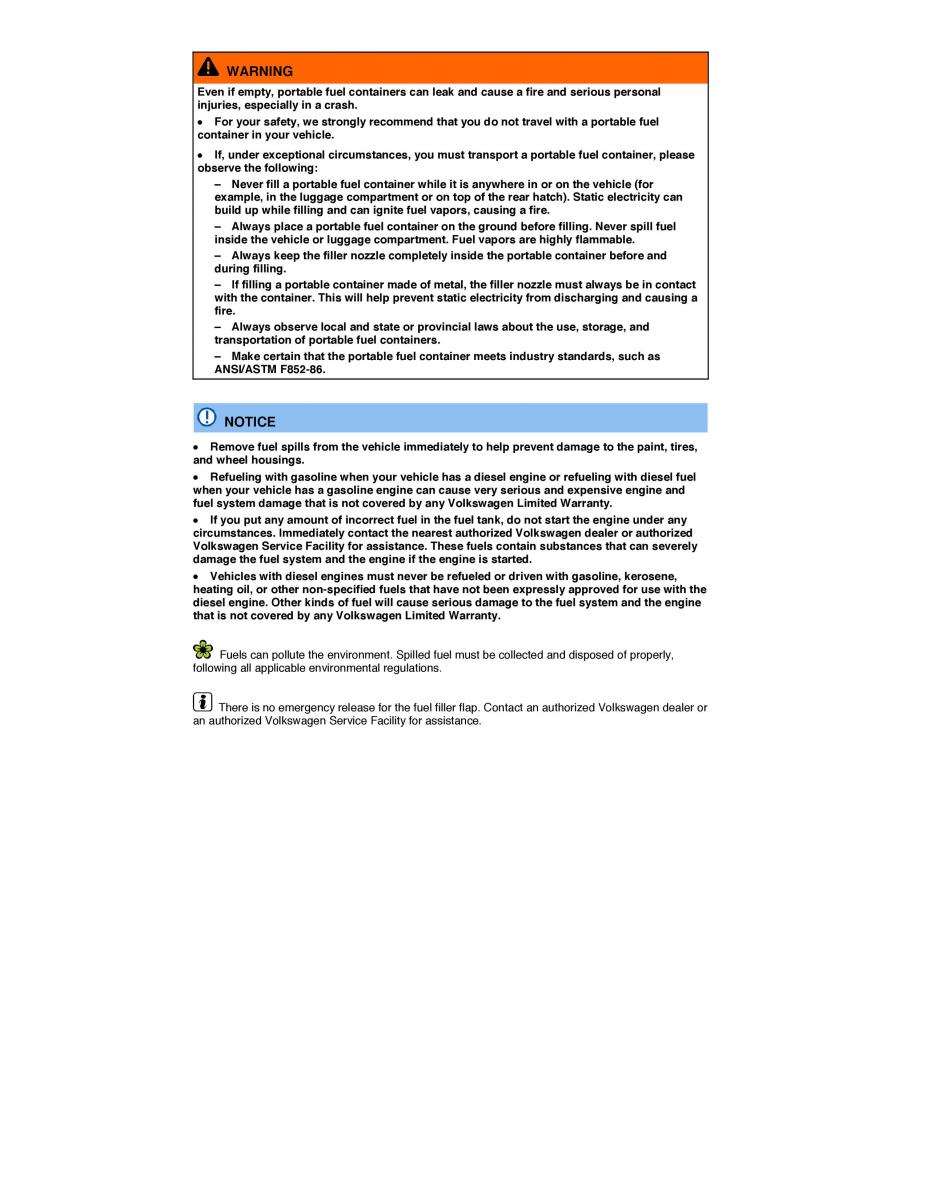 WARNING

Even if empty, portable fuel containers can leak and cause a fire and serious personal injuries, especially in a crash.

• For your safety, we strongly recommend that you do not travel with a portable fuel container in your vehicle.

• If, under exceptional circumstances, you must transport a portable fuel container, please observe the following:

– Never fill a portable fuel container while it is anywhere in or on the vehicle (for example, in the luggage compartment or on top of the rear hatch). Static electricity can build up while filling and can ignite fuel vapors, causing a fire.

– Always place a portable fuel container on the ground before filling. Never spill fuel inside the vehicle or luggage compartment. Fuel vapors are highly flammable.

– Always keep the filler nozzle completely inside the portable container before and during filling.

– If filling a portable container made of metal, the filler nozzle must always be in contact with the container. This will help prevent static electricity from discharging and causing a fire.

– Always observe local and state or provincial laws about the use, storage, and transportation of portable fuel containers.

– Make certain that the portable fuel container meets industry standards, such as ANSI/ASTM F852-86.

NOTICE

• Remove fuel spills from the vehicle immediately to help prevent damage to the paint, tires, and wheel housings.

• Refueling with gasoline when your vehicle has a diesel engine or refueling with diesel fuel when your vehicle has a gasoline engine can cause very serious and expensive engine and fuel system damage that is not covered by any Volkswagen Limited Warranty.

• If you put any amount of incorrect fuel in the fuel tank, do not start the engine under any circumstances. Immediately contact the nearest authorized Volkswagen dealer or authorized Volkswagen Service Facility for assistance. These fuels contain substances that can severely damage the fuel system and the engine if the engine is started.

• Vehicles with diesel engines must never be refueled or driven with gasoline, kerosene, heating oil, or other non-specified fuels that have not been expressly approved for use with the diesel engine. Other kinds of fuel will cause serious damage to the fuel system and the engine that is not covered by any Volkswagen Limited Warranty.

Fuels can pollute the environment. Spilled fuel must be collected and disposed of properly, following all applicable environmental regulations.

There is no emergency release for the fuel filler flap. Contact an authorized Volkswagen dealer or an authorized Volkswagen Service Facility for assistance.